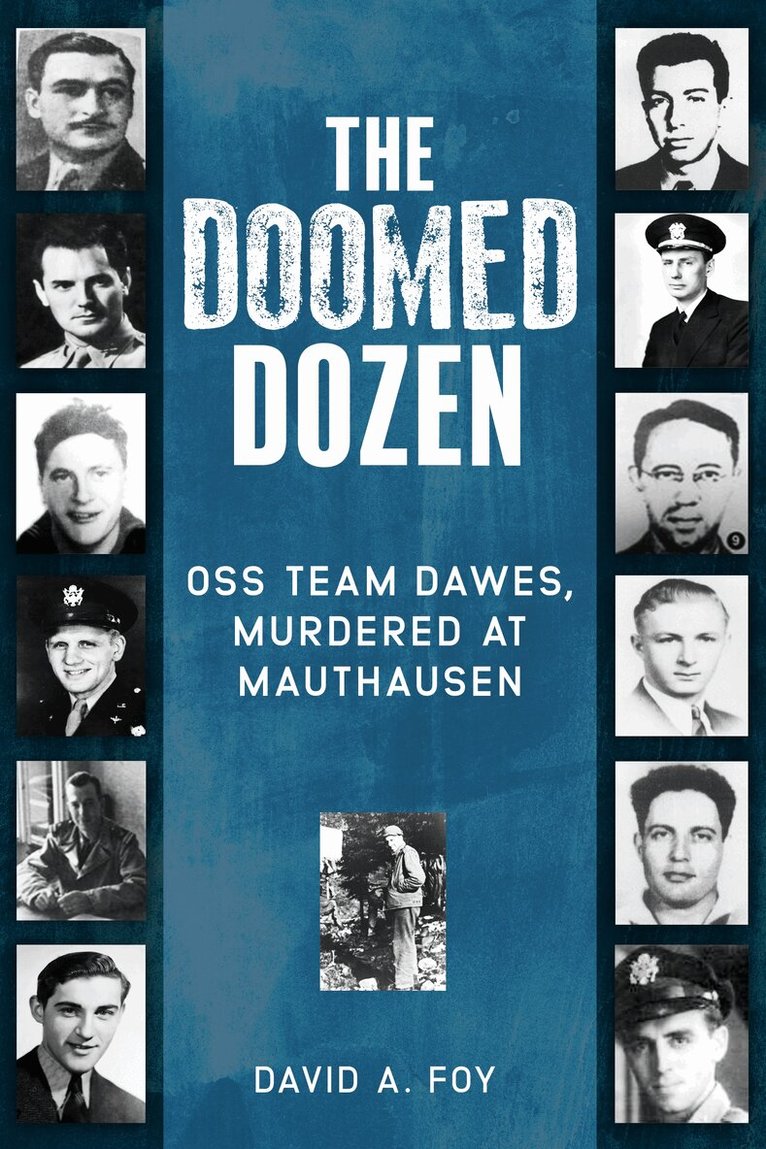 THE DOOMED DOZEN

OSS TEAM DAWES, MURDERED AT MAUTHAUSEN

DAVID A. FOY